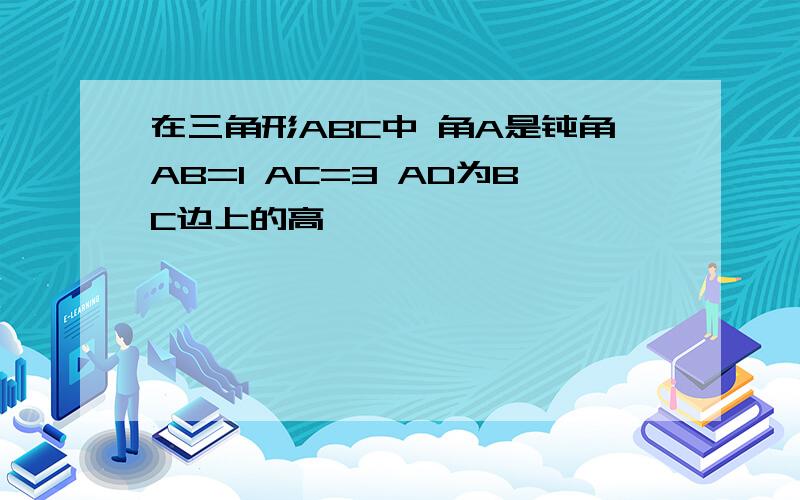 在三角形ABC中 角A是钝角 AB=1 AC=3 AD为BC边上的高

E-LEARNING